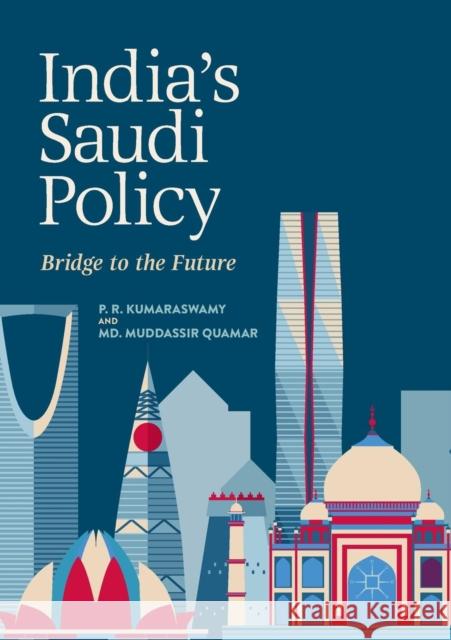 India's Saudi Policy

Bridge to the Future

P. R. KUMARASWAMY
AND
MD. MUDDASSIR QUAMAR